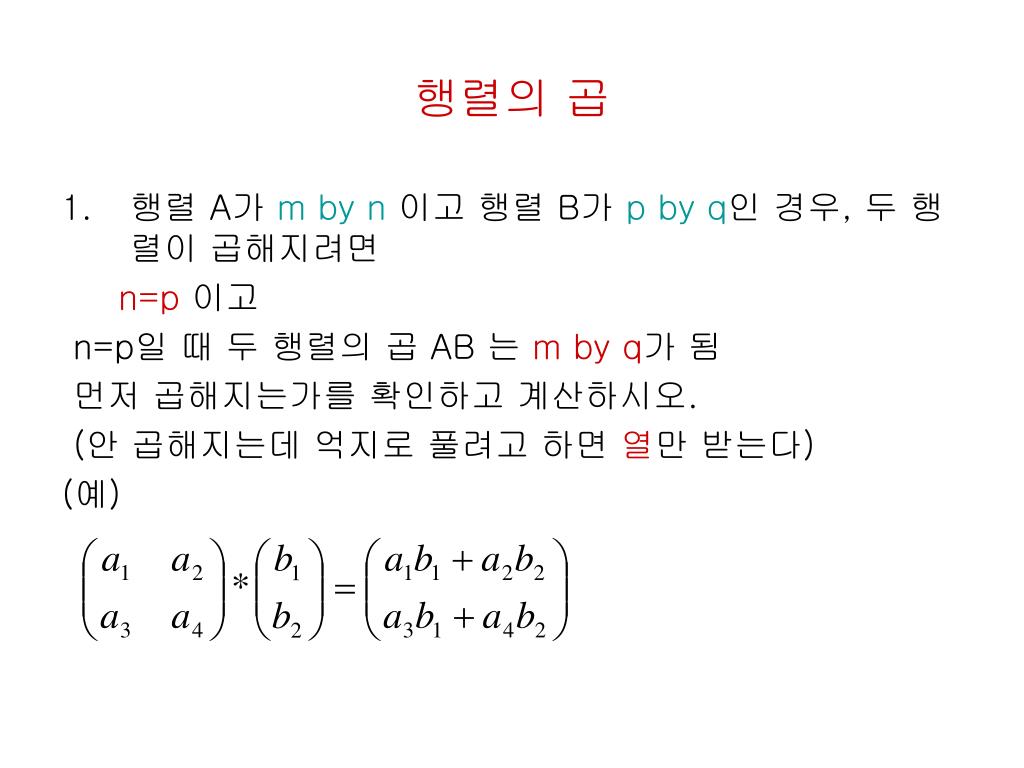 행렬의 곱

1. 행렬 A가 m by n 이고 행렬 B가 p by q인 경우, 두 행렬이 곱해지려면

n=p 이고

n=p일 때 두 행렬의 곱 AB 는 m by q가 됨

먼저 곱해지는가를 확인하고 계산하시오.

(안 곱해지는데 억지로 풀려고 하면 열만 받는다)

(예)

$\begin{pmatrix} a_1 & a_2 \\ a_3 & a_4 \end{pmatrix} * \begin{pmatrix} b_1 \\ b_2 \end{pmatrix} = \begin{pmatrix} a_1b_1 + a_2b_2 \\ a_3b_1 + a_4b_2 \end{pmatrix}$